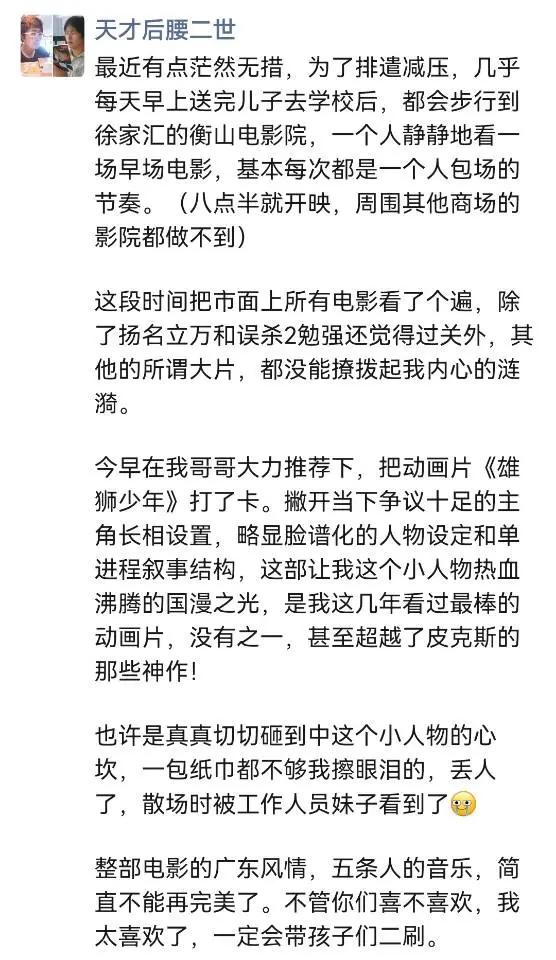 天才后腰二世

最近有点茫然无措，为了排遣减压，几乎每天早上送完儿子去学校后，都会步行到徐家汇的衡山电影院，一个人静静地看一场早场电影，基本每次都是一个人包场的节奏。（八点半就开映，周围其他商场的影院都做不到）

这段时间把市面上所有电影看了个遍，除了扬名立万和误杀2勉强还觉得过关外，其他的所谓大片，都没能撩拨起我内心的涟漪。

今早在我哥哥大力推荐下，把动画片《雄狮少年》打了卡。撇开当下争议十足的主角长相设置，略显脸谱化的人物设定和单进程叙事结构，这部让我这个小人物热血沸腾的国漫之光，是我这几年看过最棒的动画片，没有之一，甚至超越了皮克斯的那些神作！

也许是真真切切砸到中这个小人物的心坎，一包纸巾都不够我擦眼泪的，丢人了，散场时被工作人员妹子看到了

整部电影的广东风情，五条人的音乐，简直不能再完美了。不管你们喜不喜欢，我太喜欢了，一定会带孩子们二刷。